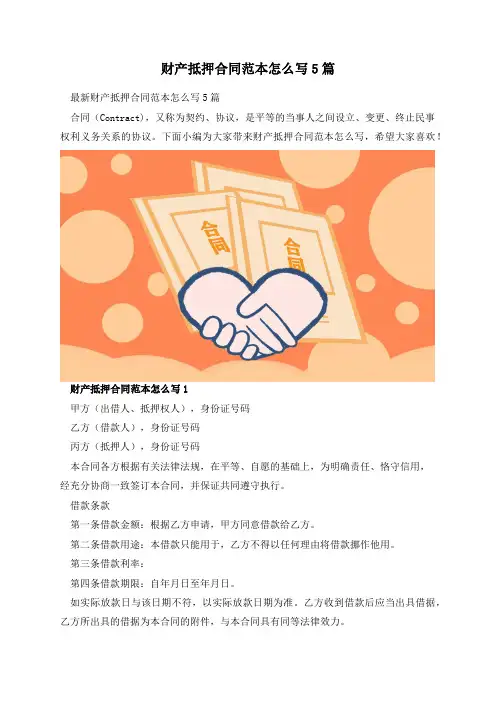 财产抵押合同范本怎么写5篇

最新财产抵押合同范本怎么写5篇

合同（Contract），又称为契约、协议，是平等的当事人之间设立、变更、终止民事权利义务关系的协议。下面小编为大家带来财产抵押合同范本怎么写，希望大家喜欢！

合同

合同

财产抵押合同范本怎么写1

甲方（出借人、抵押权人），身份证号码

乙方（借款人），身份证号码

丙方（抵押人），身份证号码

本合同各方根据有关法律法规，在平等、自愿的基础上，为明确责任、恪守信用，经充分协商一致签订本合同，并保证共同遵守执行。

借款条款

第一条借款金额：根据乙方申请，甲方同意借款给乙方。

第二条借款用途：本借款只能用于，乙方不得以任何理由将借款挪作他用。

第三条借款利率：

第四条借款期限：自年月日至年月日。

如实际放款日与该日期不符，以实际放款日期为准。乙方收到借款后应当出具借据，乙方所出具的借据为本合同的附件，与本合同具有同等法律效力。